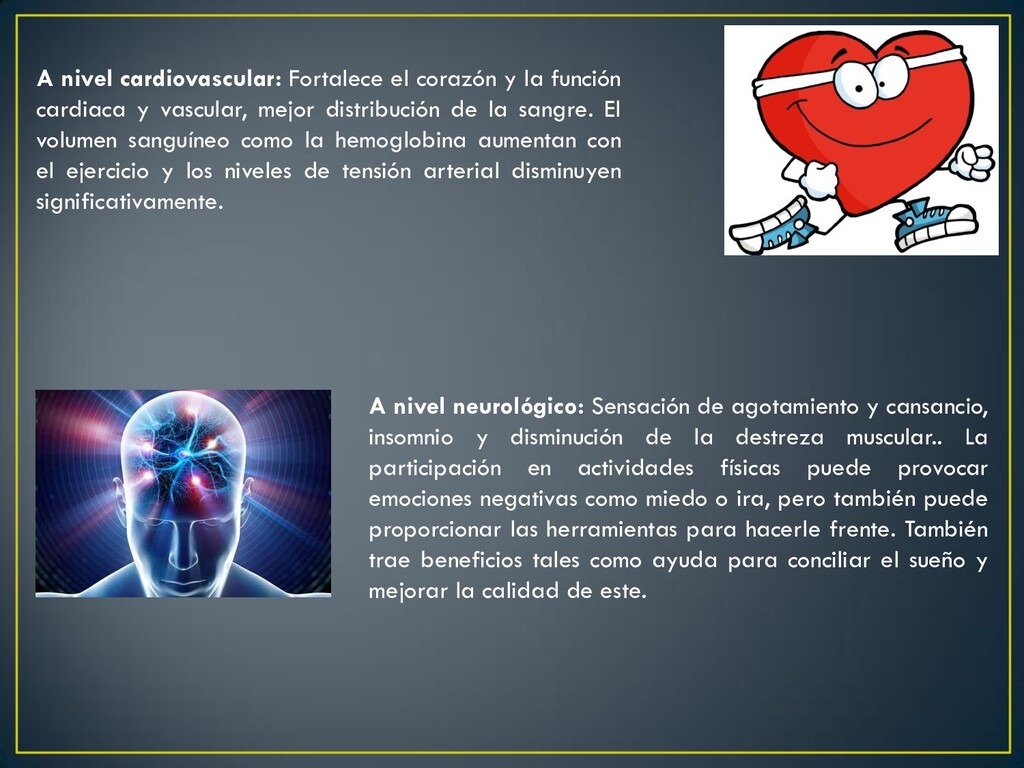 A nivel cardiovascular: Fortalece el corazón y la función cardiaca y vascular, mejor distribución de la sangre. El volumen sanguíneo como la hemoglobina aumentan con el ejercicio y los niveles de tensión arterial disminuyen significativamente.

A nivel neurológico: Sensación de agotamiento y cansancio, insomnio y disminución de la destreza muscular.. La participación en actividades físicas puede provocar emociones negativas como miedo o ira, pero también puede proporcionar las herramientas para hacerle frente. También trae beneficios tales como ayuda para conciliar el sueño y mejorar la calidad de este.